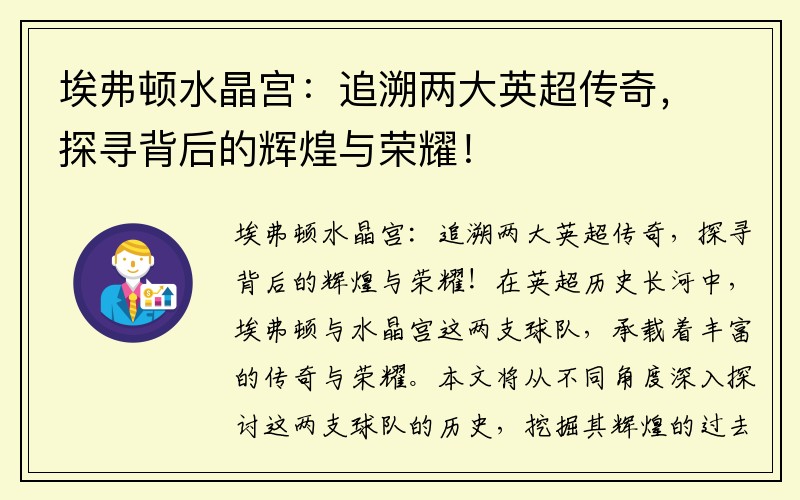 埃弗顿水晶宫：追溯两大英超传奇，探寻背后的辉煌与荣耀！

埃弗顿水晶宫：追溯两大英超传奇，探寻背后的辉煌与荣耀！在英超历史长河中，埃弗顿与水晶宫这两支球队，承载着丰富的传奇与荣耀。本文将从不同角度深入探讨这两支球队的历史，挖掘其辉煌的过去